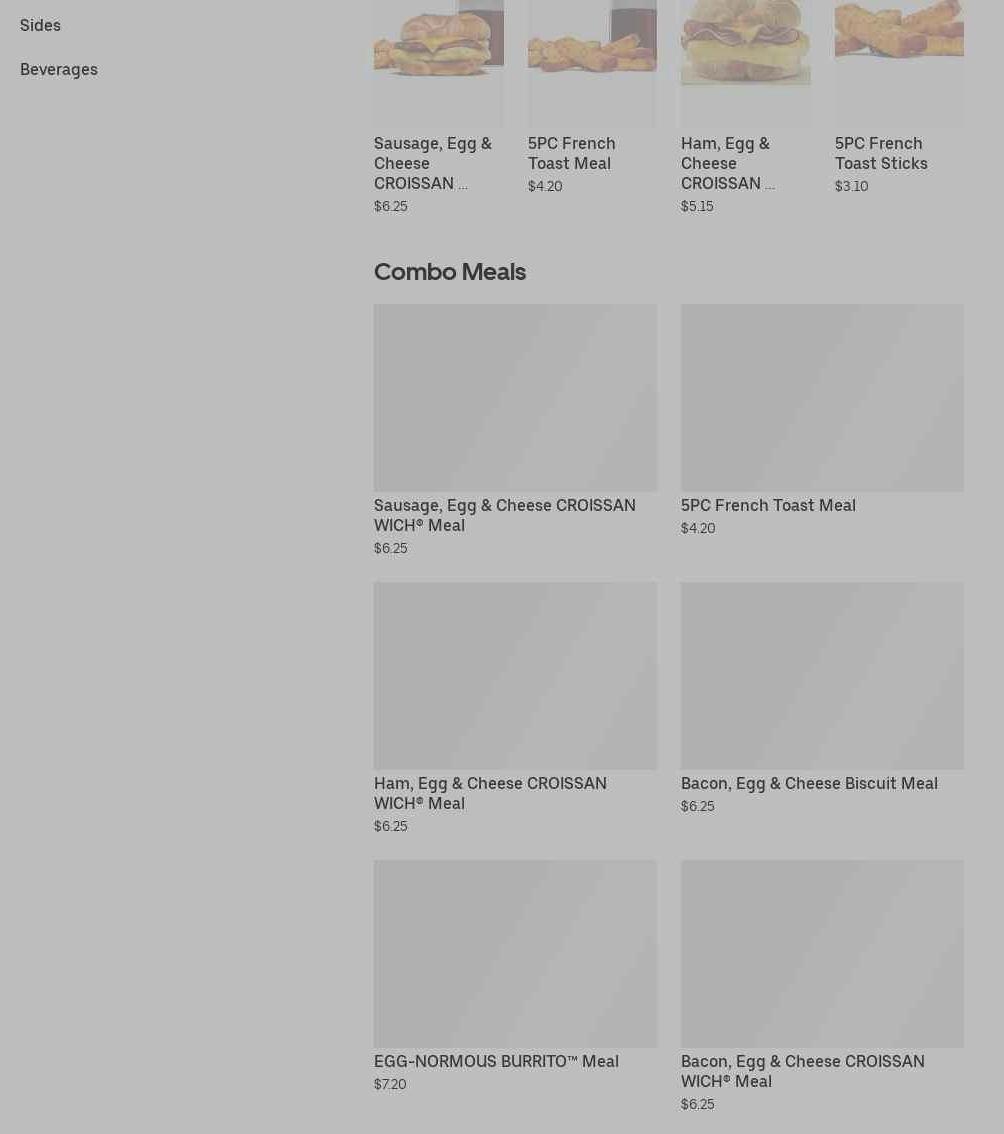 Sides

Beverages

Sausage, Egg & Cheese CROISSAN ...
$6.25

5PC French Toast Meal
$4.20

Ham, Egg & Cheese CROISSAN ...
$5.15

5PC French Toast Sticks
$3.10

Combo Meals

Sausage, Egg & Cheese CROISSAN WICH® Meal
$6.25

5PC French Toast Meal
$4.20

Ham, Egg & Cheese CROISSAN WICH® Meal
$6.25

Bacon, Egg & Cheese Biscuit Meal
$6.25

EGG-NORMOUS BURRITO™ Meal
$7.20

Bacon, Egg & Cheese CROISSAN WICH® Meal
$6.25